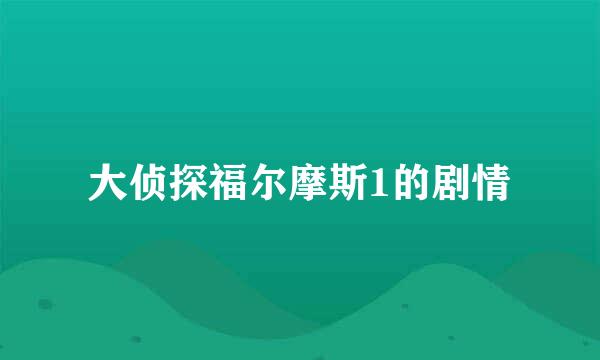 大侦探福尔摩斯1的剧情